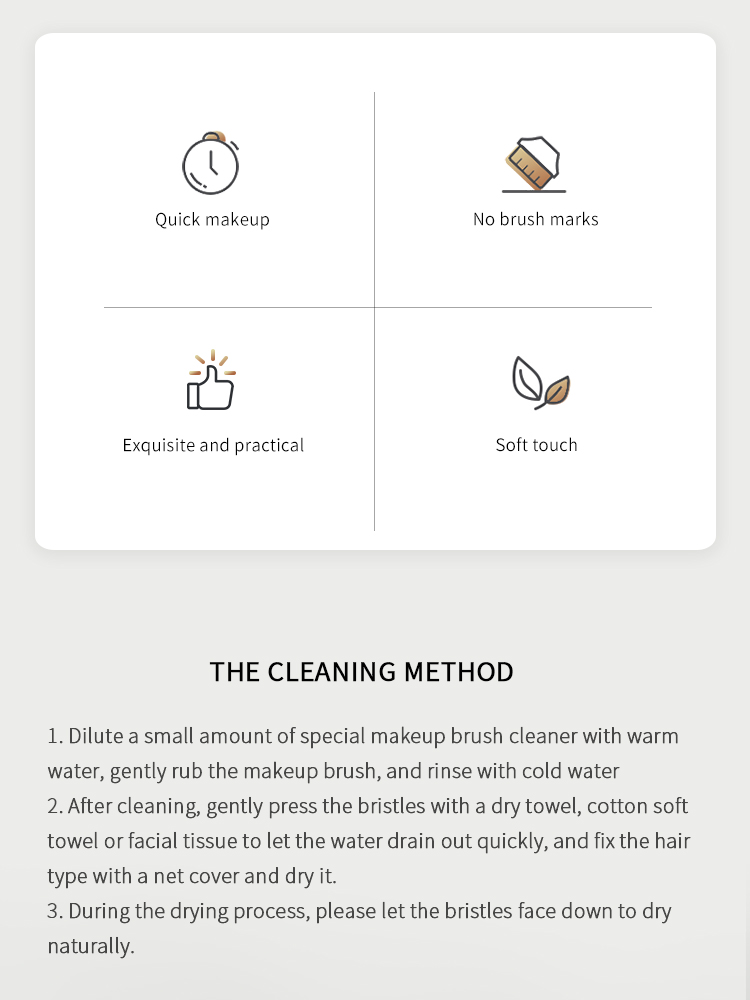 Quick makeup

No brush marks

Exquisite and practical

Soft touch

THE CLEANING METHOD

1. Dilute a small amount of special makeup brush cleaner with warm water, gently rub the makeup brush, and rinse with cold water
2. After cleaning, gently press the bristles with a dry towel, cotton soft towel or facial tissue to let the water drain out quickly, and fix the hair type with a net cover and dry it.
3. During the drying process, please let the bristles face down to dry naturally.